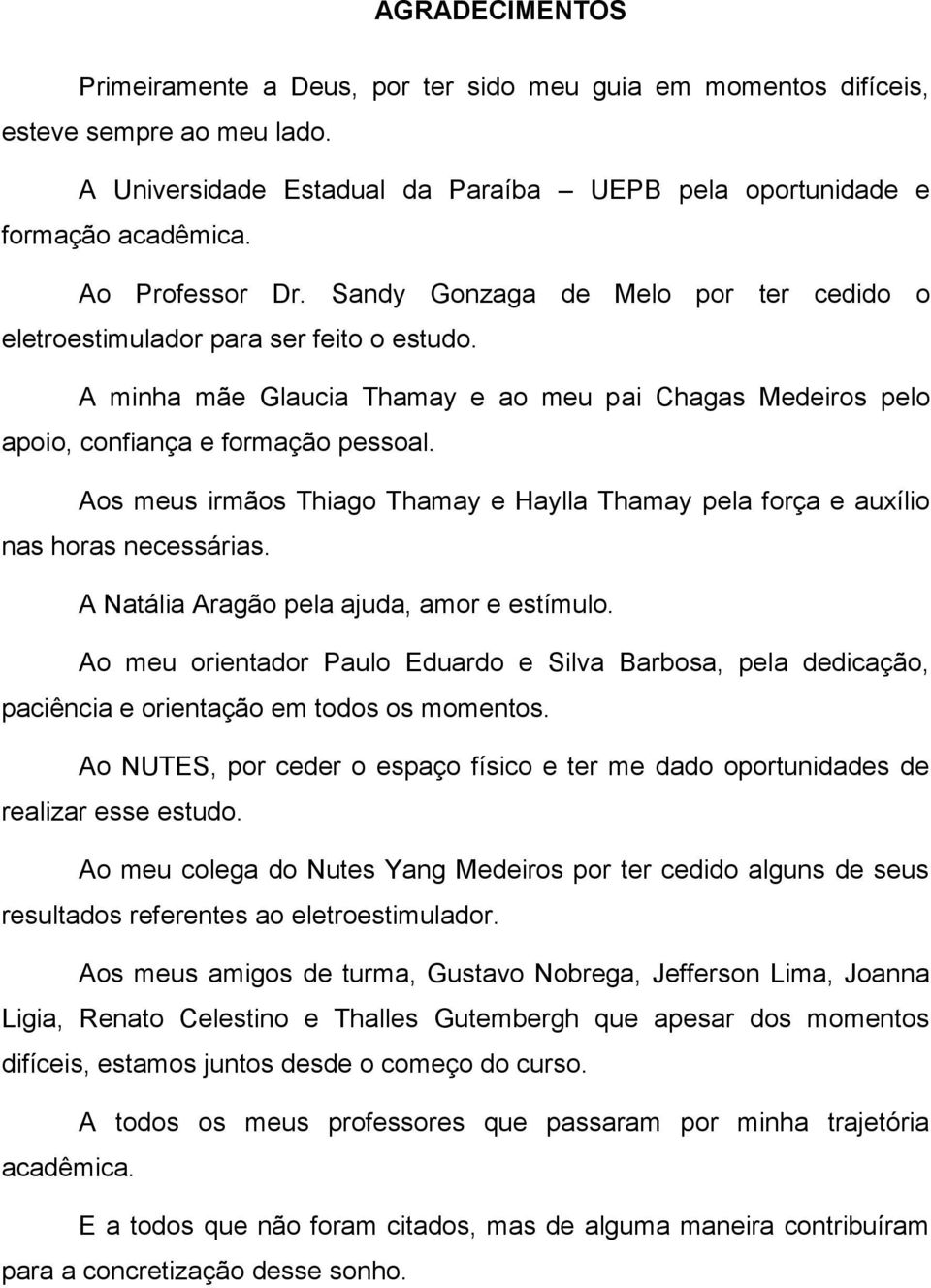 AGRADECIMENTOS

Primeiramente a Deus, por ter sido meu guia em momentos difíceis, esteve sempre ao meu lado.

A Universidade Estadual da Paraíba – UEPB pela oportunidade e formação acadêmica.

Ao Professor Dr. Sandy Gonzaga de Melo por ter cedido o eletroestimulador para ser feito o estudo.

A minha mãe Glaucia Thamay e ao meu pai Chagas Medeiros pelo apoio, confiança e formação pessoal.

Aos meus irmãos Thiago Thamay e Haylla Thamay pela força e auxílio nas horas necessárias.

A Natália Aragão pela ajuda, amor e estímulo.

Ao meu orientador Paulo Eduardo e Silva Barbosa, pela dedicação, paciência e orientação em todos os momentos.

Ao NUTES, por ceder o espaço físico e ter me dado oportunidades de realizar esse estudo.

Ao meu colega do Nutes Yang Medeiros por ter cedido alguns de seus resultados referentes ao eletroestimulador.

Aos meus amigos de turma, Gustavo Nobrega, Jefferson Lima, Joanna Ligia, Renato Celestino e Thalles Gutembergh que apesar dos momentos difíceis, estamos juntos desde o começo do curso.

A todos os meus professores que passaram por minha trajetória acadêmica.

E a todos que não foram citados, mas de alguma maneira contribuíram para a concretização desse sonho.